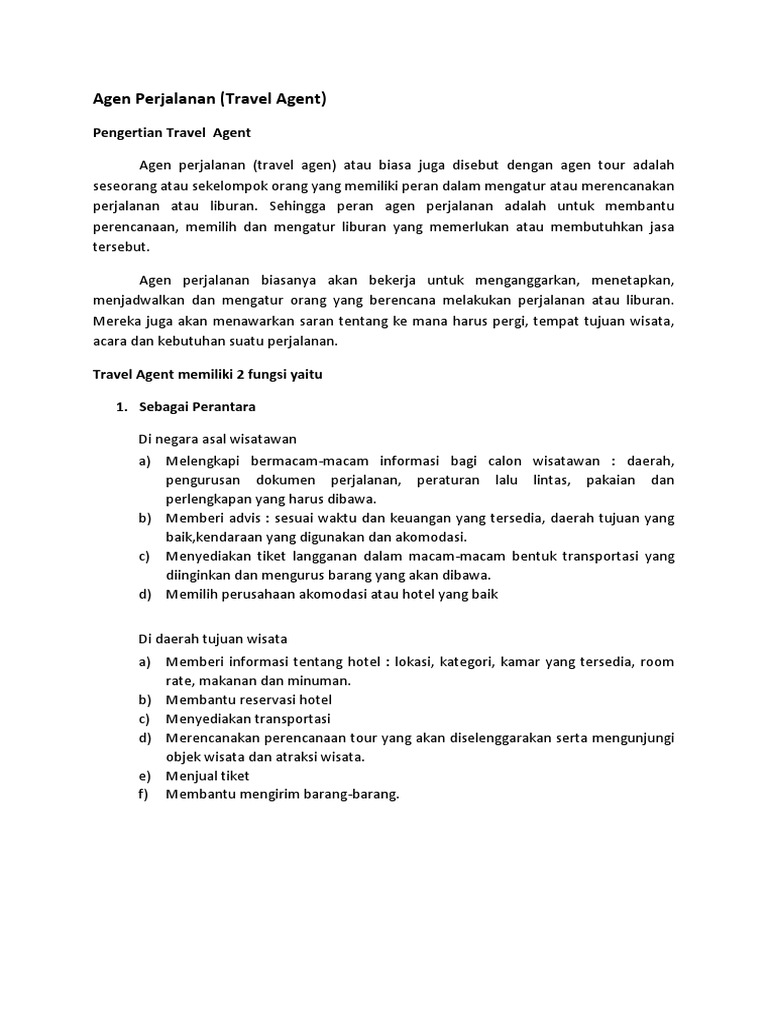 Agen Perjalanan (Travel Agent)

Pengertian Travel Agent

Agen perjalanan (travel agen) atau biasa juga disebut dengan agen tour adalah seseorang atau sekelompok orang yang memiliki peran dalam mengatur atau merencanakan perjalanan atau liburan. Sehingga peran agen perjalanan adalah untuk membantu perencanaan, memilih dan mengatur liburan yang memerlukan atau membutuhkan jasa tersebut.

Agen perjalanan biasanya akan bekerja untuk menganggarkan, menetapkan, menjadwalkan dan mengatur orang yang berencana melakukan perjalanan atau liburan. Mereka juga akan menawarkan saran tentang ke mana harus pergi, tempat tujuan wisata, acara dan kebutuhan suatu perjalanan.

Travel Agent memiliki 2 fungsi yaitu

1. Sebagai Perantara

Di negara asal wisatawan
a) Melengkapi bermacam-macam informasi bagi calon wisatawan : daerah, pengurusan dokumen perjalanan, peraturan lalu lintas, pakaian dan perlengkapan yang harus dibawa.
b) Memberi advis : sesuai waktu dan keuangan yang tersedia, daerah tujuan yang baik,kendaraan yang digunakan dan akomodasi.
c) Menyediakan tiket langganan dalam macam-macam bentuk transportasi yang diinginkan dan mengurus barang yang akan dibawa.
d) Memilih perusahaan akomodasi atau hotel yang baik

Di daerah tujuan wisata
a) Memberi informasi tentang hotel : lokasi, kategori, kamar yang tersedia, room rate, makanan dan minuman.
b) Membantu reservasi hotel
c) Menyediakan transportasi
d) Merencanakan perencanaan tour yang akan diselenggarakan serta mengunjungi objek wisata dan atraksi wisata.
e) Menjual tiket
f) Membantu mengirim barang-barang.